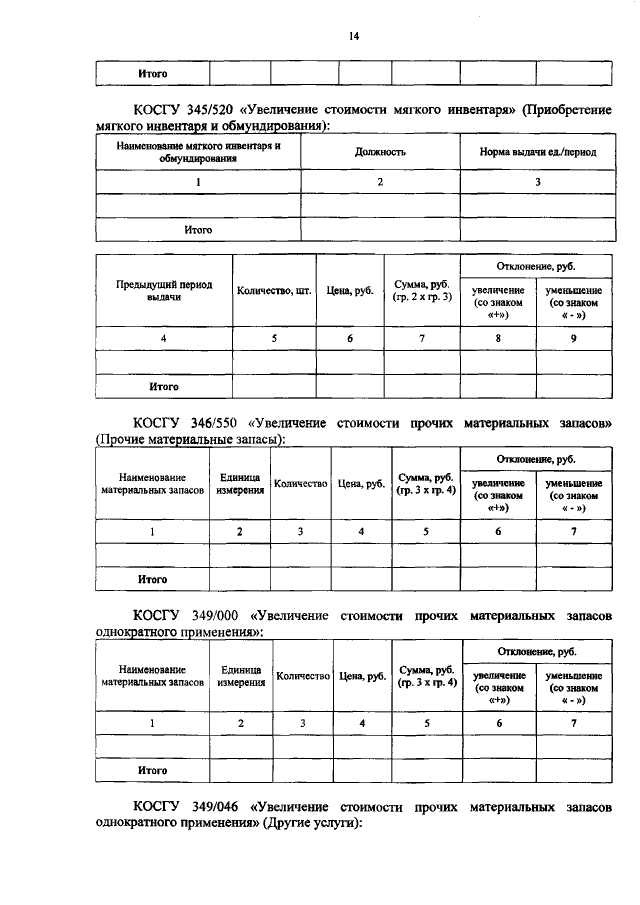 14

| Итого | | | | | | |
|---|---|---|---|---|---|---|

КОСГУ 345/520 «Увеличение стоимости мягкого инвентаря» (Приобретение мягкого инвентаря и обмундирования):

| Наименование мягкого инвентаря и обмундирования | Должность | Норма выдачи ед./период |
|---|---|---|
| 1 | 2 | 3 |
| | | |
| Итого | | |

| Предыдущий период выдачи | Количество, шт. | Цена, руб. | Сумма, руб. (гр. 2 х гр. 3) | Отклонение, руб. увеличение (со знаком «+») | Отклонение, руб. уменьшение (со знаком « - ») |
|---|---|---|---|---|---|
| 4 | 5 | 6 | 7 | 8 | 9 |
| | | | | | |
| Итого | | | | | |

КОСГУ 346/550 «Увеличение стоимости прочих материальных запасов» (Прочие материальные запасы):

| Наименование материальных запасов | Единица измерения | Количество | Цена, руб. | Сумма, руб. (гр. 3 х гр. 4) | Отклонение, руб. увеличение (со знаком «+») | Отклонение, руб. уменьшение (со знаком « - ») |
|---|---|---|---|---|---|---|
| 1 | 2 | 3 | 4 | 5 | 6 | 7 |
| | | | | | | |
| Итого | | | | | | |

КОСГУ 349/000 «Увеличение стоимости прочих материальных запасов однократного применения»:

| Наименование материальных запасов | Единица измерения | Количество | Цена, руб. | Сумма, руб. (гр. 3 х гр. 4) | Отклонение, руб. увеличение (со знаком «+») | Отклонение, руб. уменьшение (со знаком « - ») |
|---|---|---|---|---|---|---|
| 1 | 2 | 3 | 4 | 5 | 6 | 7 |
| | | | | | | |
| Итого | | | | | | |

КОСГУ 349/046 «Увеличение стоимости прочих материальных запасов однократного применения» (Другие услуги):